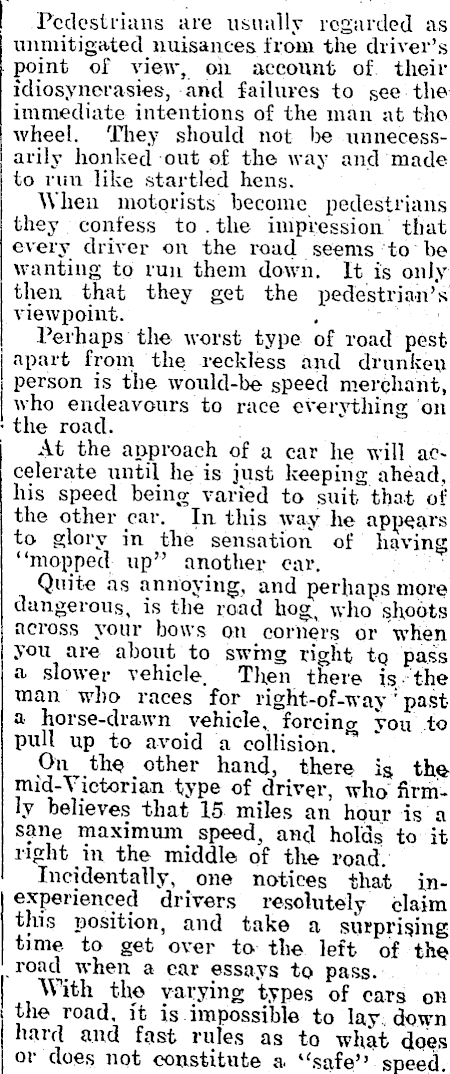 Pedestrians are usually regarded as unmitigated nuisances from the driver's point of view, on account of their idiosyncrasies, and failures to see the immediate intentions of the man at the wheel. They should not be unnecessarily honked out of the way and made to run like startled hens.

When motorists become pedestrians they confess to the impression that every driver on the road seems to be wanting to run them down. It is only then that they get the pedestrian's viewpoint.

Perhaps the worst type of road pest apart from the reckless and drunken person is the would-be speed merchant, who endeavours to race everything on the road.

At the approach of a car he will accelerate until he is just keeping ahead, his speed being varied to suit that of the other car. In this way he appears to glory in the sensation of having "mopped up" another car.

Quite as annoying, and perhaps more dangerous, is the road hog, who shoots across your bows on corners or when you are about to swing right to pass a slower vehicle. Then there is the man who races for right-of-way past a horse-drawn vehicle, forcing you to pull up to avoid a collision.

On the other hand, there is the mid-Victorian type of driver, who firmly believes that 15 miles an hour is a sane maximum speed, and holds to it right in the middle of the road.

Incidentally, one notices that inexperienced drivers resolutely claim this position, and take a surprising time to get over to the left of the road when a car essays to pass.

With the varying types of cars on the road, it is impossible to lay down hard and fast rules as to what does or does not constitute a "safe" speed.